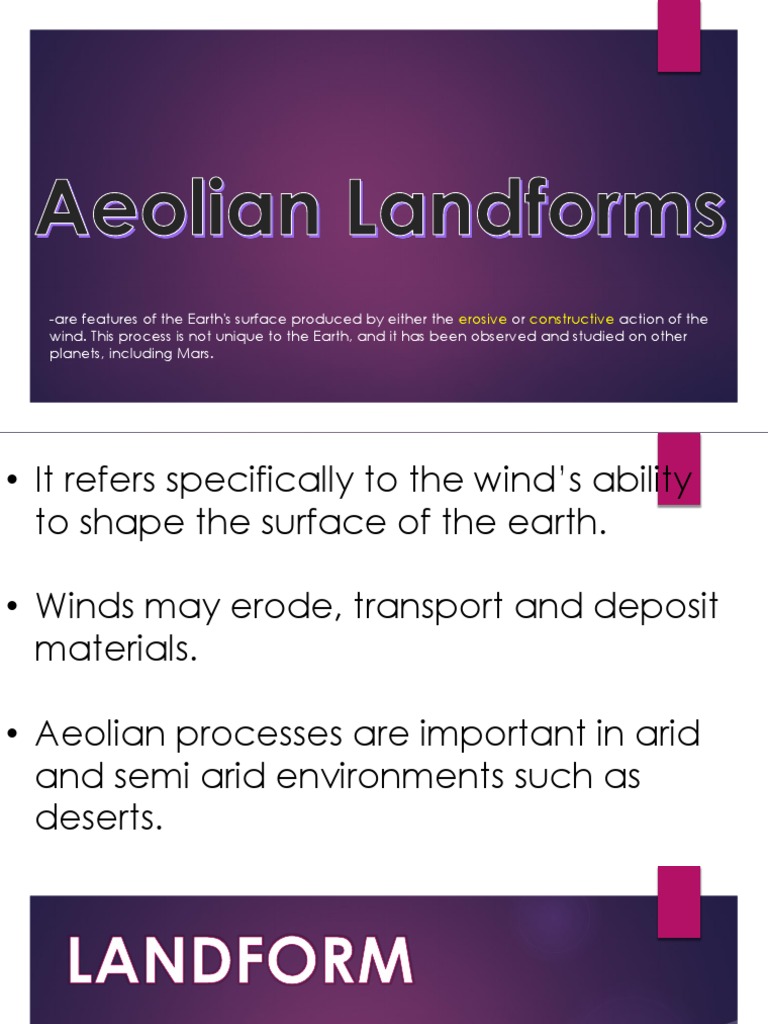 Aeolian Landforms

-are features of the Earth's surface produced by either the erosive or constructive action of the wind. This process is not unique to the Earth, and it has been observed and studied on other planets, including Mars.

• It refers specifically to the wind's ability to shape the surface of the earth.

• Winds may erode, transport and deposit materials.

• Aeolian processes are important in arid and semi arid environments such as deserts.

LANDFORM